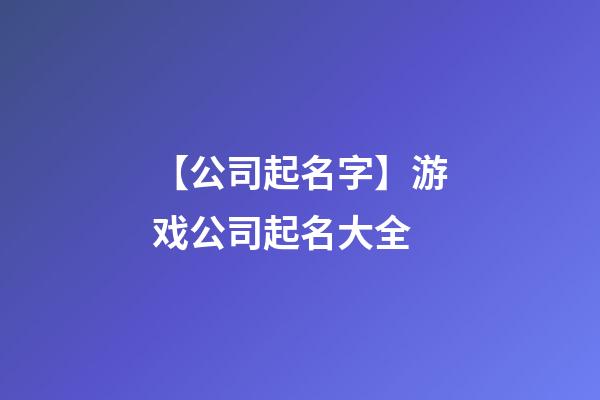 【公司起名字】游戏公司起名大全